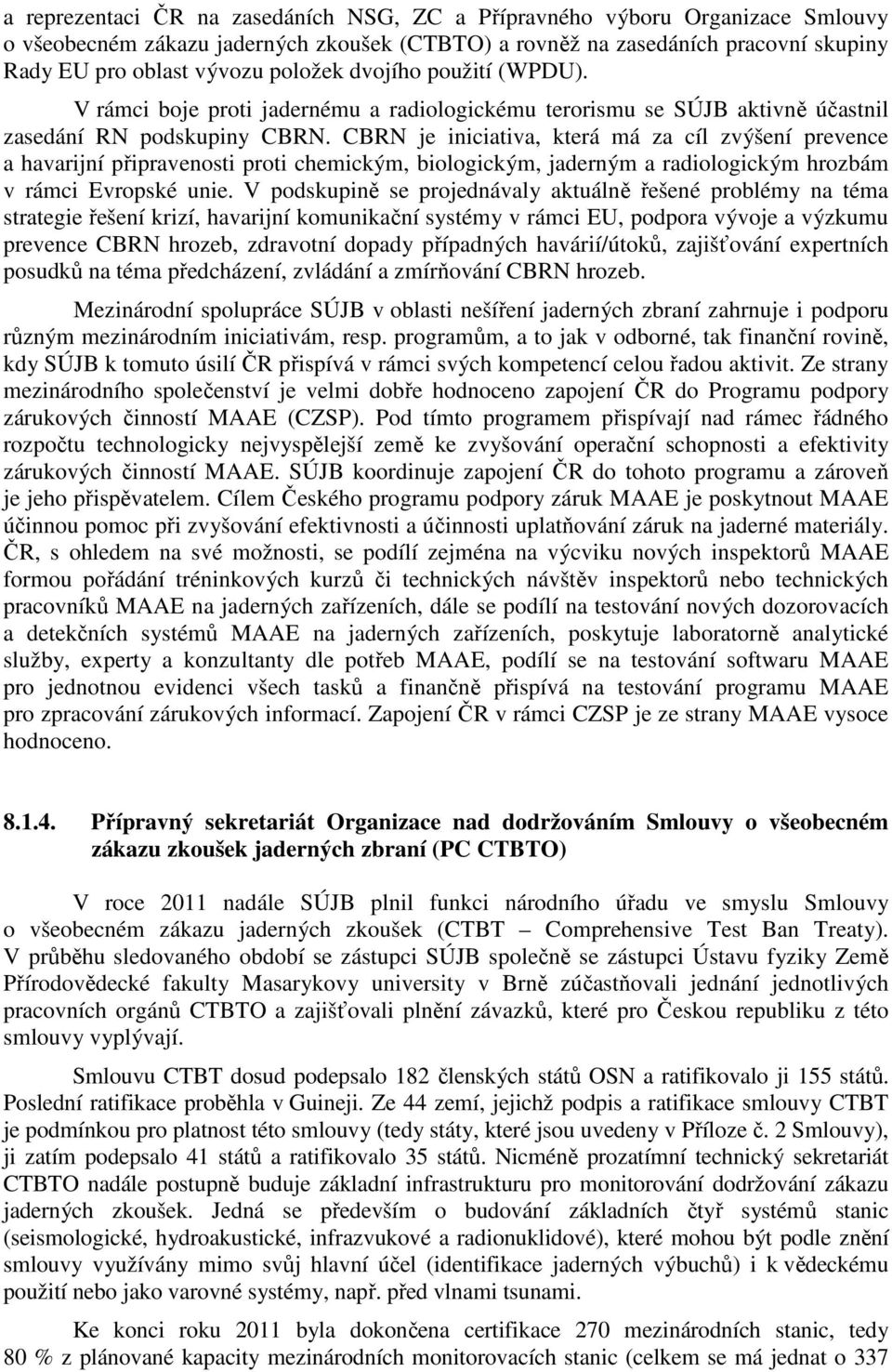 a reprezentaci ČR na zasedáních NSG, ZC a Přípravného výboru Organizace Smlouvy o všeobecném zákazu jaderných zkoušek (CTBTO) a rovněž na zasedáních pracovní skupiny Rady EU pro oblast vývozu položek dvojího použití (WPDU). V rámci boje proti jadernému a radiologickému terorismu se SÚJB aktivně účastnil zasedání RN podskupiny CBRN. CBRN je iniciativa, která má za cíl zvýšení prevence a havarijní připravenosti proti chemickým, biologickým, jaderným a radiologickým hrozbám v rámci Evropské unie. V podskupině se projednávaly aktuálně řešené problémy na téma strategie řešení krizí, havarijní komunikační systémy v rámci EU, podpora vývoje a výzkumu prevence CBRN hrozeb, zdravotní dopady případných havárií/útoků, zajišťování expertních posudků na téma předcházení, zvládání a zmírňování CBRN hrozeb.

Mezinárodní spolupráce SÚJB v oblasti nešíření jaderných zbraní zahrnuje i podporu různým mezinárodním iniciativám, resp. programům, a to jak v odborné, tak finanční rovině, kdy SÚJB k tomuto úsilí ČR přispívá v rámci svých kompetencí celou řadou aktivit. Ze strany mezinárodního společenství je velmi dobře hodnoceno zapojení ČR do Programu podpory zárukových činností MAAE (CZSP). Pod tímto programem přispívají nad rámec řádného rozpočtu technologicky nejvyspělejší země ke zvyšování operační schopnosti a efektivity zárukových činností MAAE. SÚJB koordinuje zapojení ČR do tohoto programu a zároveň je jeho přispěvatelem. Cílem Českého programu podpory záruk MAAE je poskytnout MAAE účinnou pomoc při zvyšování efektivnosti a účinnosti uplatňování záruk na jaderné materiály. ČR, s ohledem na své možnosti, se podílí zejména na výcviku nových inspektorů MAAE formou pořádání tréninkových kurzů či technických návštěv inspektorů nebo technických pracovníků MAAE na jaderných zařízeních, dále se podílí na testování nových dozorovacích a detekčních systémů MAAE na jaderných zařízeních, poskytuje laboratorně analytické služby, experty a konzultanty dle potřeb MAAE, podílí se na testování softwaru MAAE pro jednotnou evidenci všech tasků a finančně přispívá na testování programu MAAE pro zpracování zárukových informací. Zapojení ČR v rámci CZSP je ze strany MAAE vysoce hodnoceno.

8.1.4. Přípravný sekretariát Organizace nad dodržováním Smlouvy o všeobecném zákazu zkoušek jaderných zbraní (PC CTBTO)

V roce 2011 nadále SÚJB plnil funkci národního úřadu ve smyslu Smlouvy o všeobecném zákazu jaderných zkoušek (CTBT – Comprehensive Test Ban Treaty). V průběhu sledovaného období se zástupci SÚJB společně se zástupci Ústavu fyziky Země Přírodovědecké fakulty Masarykovy university v Brně zúčastňovali jednání jednotlivých pracovních orgánů CTBTO a zajišťovali plnění závazků, které pro Českou republiku z této smlouvy vyplývají.

Smlouvu CTBT dosud podepsalo 182 členských států OSN a ratifikovalo ji 155 států. Poslední ratifikace proběhla v Guineji. Ze 44 zemí, jejichž podpis a ratifikace smlouvy CTBT je podmínkou pro platnost této smlouvy (tedy státy, které jsou uvedeny v Příloze č. 2 Smlouvy), ji zatím podepsalo 41 států a ratifikovalo 35 států. Nicméně prozatímní technický sekretariát CTBTO nadále postupně buduje základní infrastrukturu pro monitorování dodržování zákazu jaderných zkoušek. Jedná se především o budování základních čtyř systémů stanic (seismologické, hydroakustické, infrazvukové a radionuklidové), které mohou být podle znění smlouvy využívány mimo svůj hlavní účel (identifikace jaderných výbuchů) i k vědeckému použití nebo jako varovné systémy, např. před vlnami tsunami.

Ke konci roku 2011 byla dokončena certifikace 270 mezinárodních stanic, tedy 80 % z plánované kapacity mezinárodních monitorovacích stanic (celkem se má jednat o 337